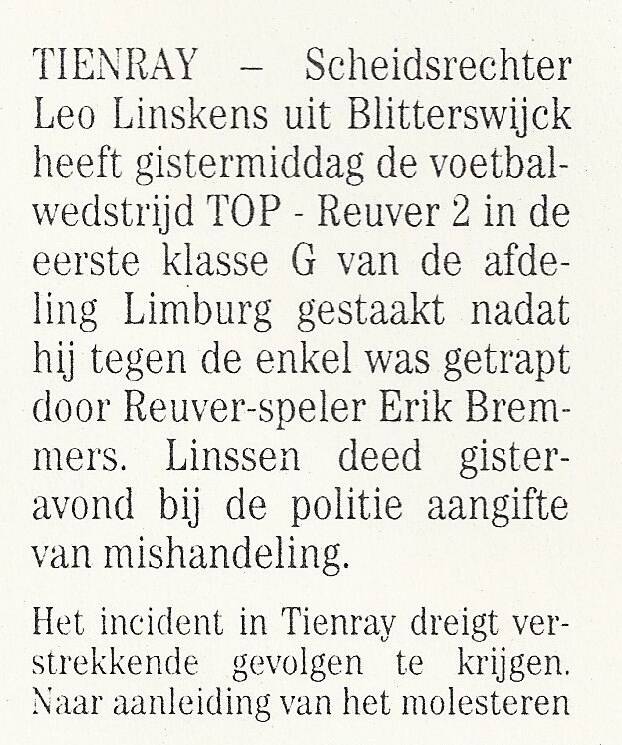 TIENRAY – Scheidsrechter Leo Linskens uit Blitterswijck heeft gistermiddag de voetbalwedstrijd TOP - Reuver 2 in de eerste klasse G van de afdeling Limburg gestaakt nadat hij tegen de enkel was getrapt door Reuver-speler Erik Bremmers. Linssen deed gisteravond bij de politie aangifte van mishandeling.

Het incident in Tienray dreigt verstrekkende gevolgen te krijgen. Naar aanleiding van het molesteren